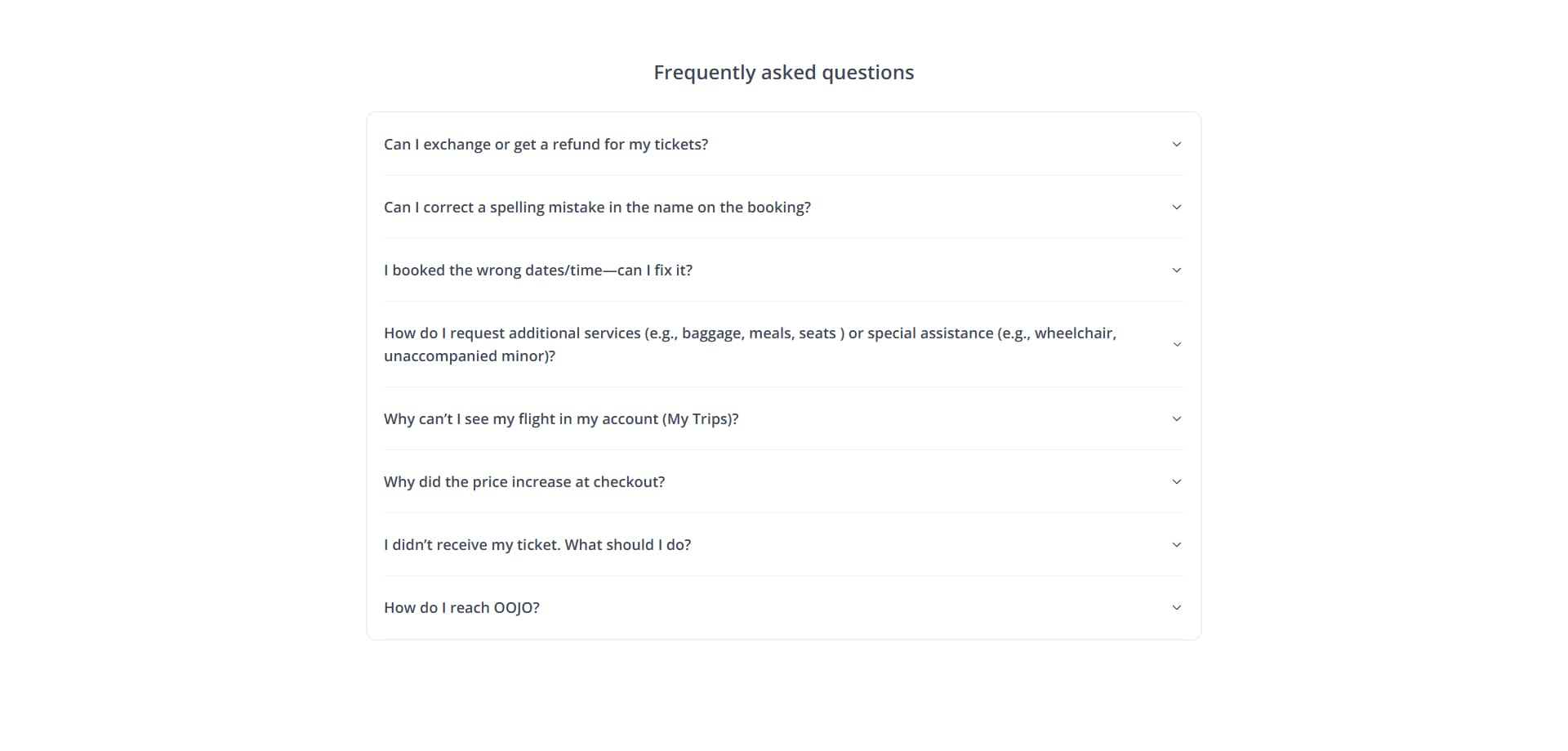 Frequently asked questions

Can I exchange or get a refund for my tickets?

Can I correct a spelling mistake in the name on the booking?

I booked the wrong dates/time—can I fix it?

How do I request additional services (e.g., baggage, meals, seats ) or special assistance (e.g., wheelchair, unaccompanied minor)?

Why can’t I see my flight in my account (My Trips)?

Why did the price increase at checkout?

I didn’t receive my ticket. What should I do?

How do I reach OOJO?